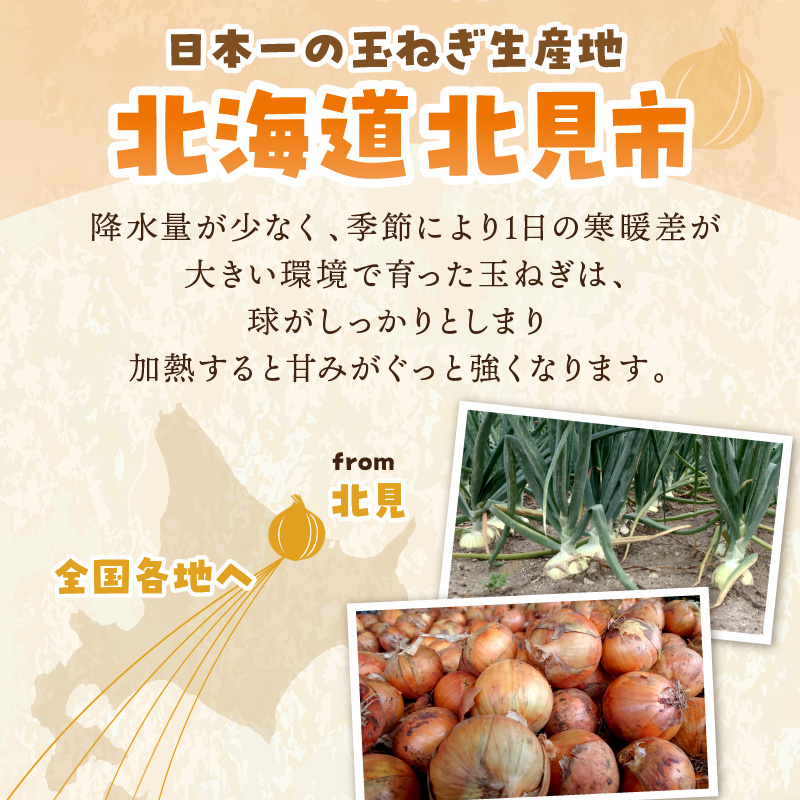 日本一の玉ねぎ生産地
北海道北見市

降水量が少なく、季節により1日の寒暖差が大きい環境で育った玉ねぎは、球がしっかりとしまり加熱すると甘みがぐっと強くなります。

from
北見

全国各地へ